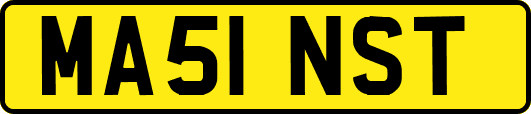 MA51 NST